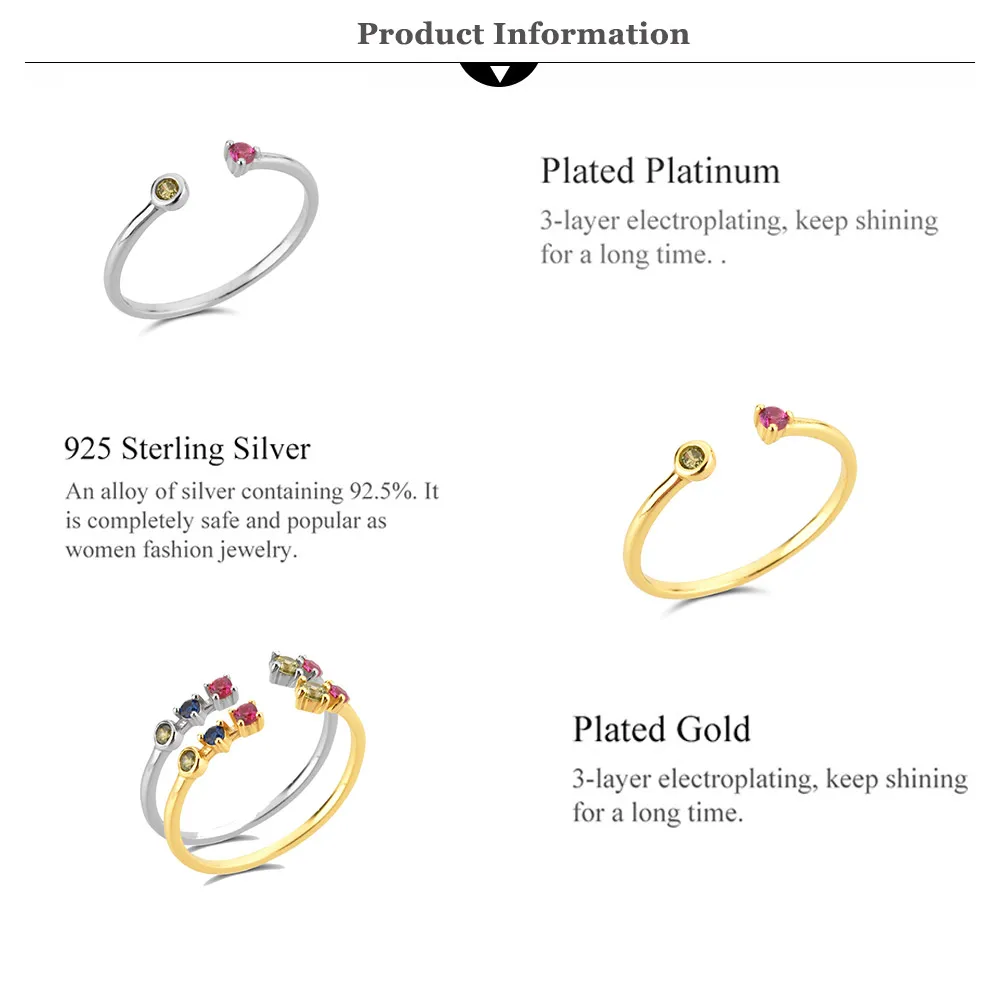 Product Information

Plated Platinum

3-layer electroplating, keep shining for a long time. .

925 Sterling Silver

An alloy of silver containing 92.5%. It is completely safe and popular as women fashion jewelry.

Plated Gold

3-layer electroplating, keep shining for a long time.